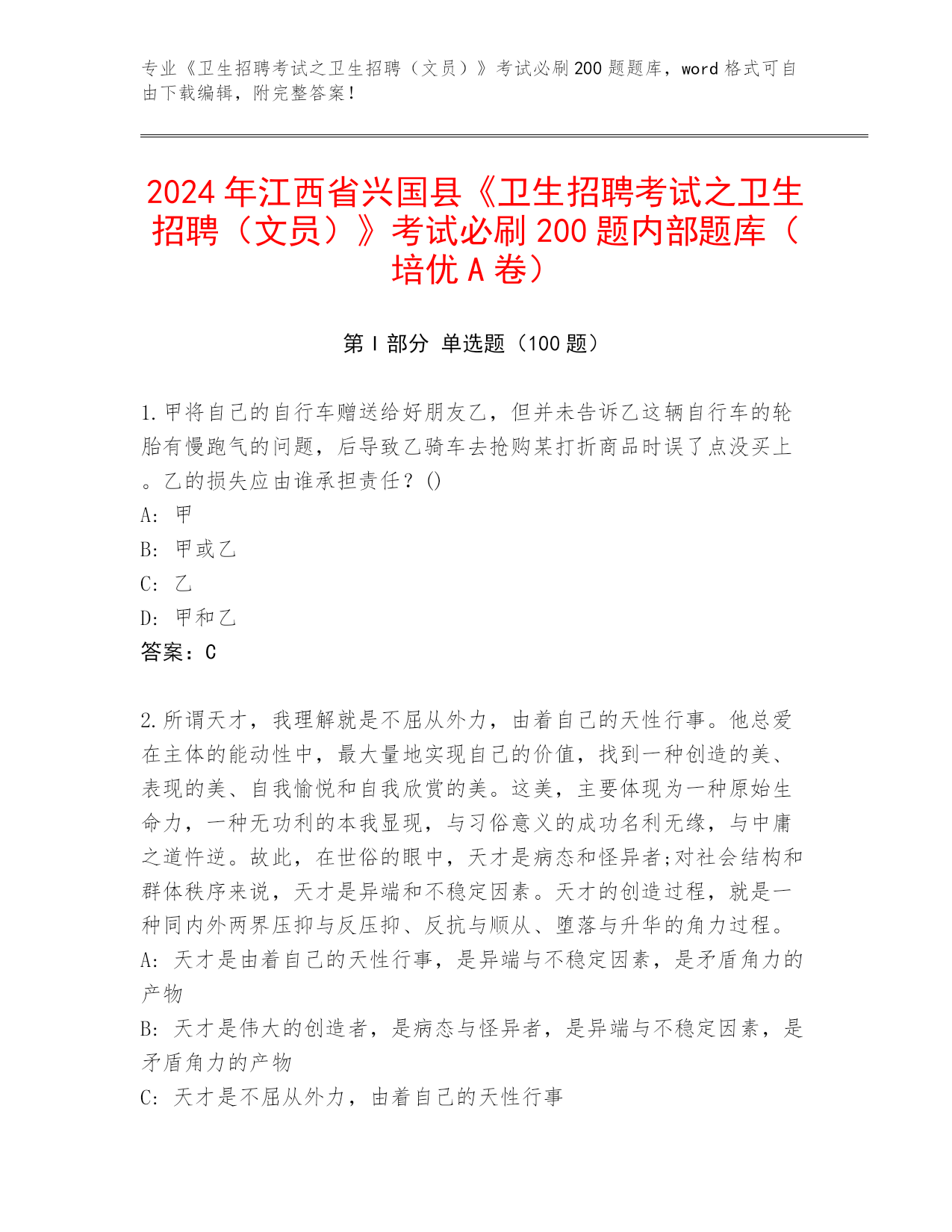 专业《卫生招聘考试之卫生招聘（文员）》考试必刷200题题库，word格式可自由下载编辑，附完整答案！

2024年江西省兴国县《卫生招聘考试之卫生招聘（文员）》考试必刷200题内部题库（培优A卷）

第Ⅰ部分 单选题（100题）

1.甲将自己的自行车赠送给好朋友乙，但并未告诉乙这辆自行车的轮胎有慢跑气的问题，后导致乙骑车去抢购某打折商品时误了点没买上。乙的损失应由谁承担责任？()
A: 甲
B: 甲或乙
C: 乙
D: 甲和乙
答案：C

2.所谓天才，我理解就是不屈从外力，由着自己的天性行事。他总爱在主体的能动性中，最大量地实现自己的价值，找到一种创造的美、表现的美、自我愉悦和自我欣赏的美。这美，主要体现为一种原始生命力，一种无功利的本我显现，与习俗意义的成功名利无缘，与中庸之道忤逆。故此，在世俗的眼中，天才是病态和怪异者;对社会结构和群体秩序来说，天才是异端和不稳定因素。天才的创造过程，就是一种同内外两界压抑与反压抑、反抗与顺从、堕落与升华的角力过程。
A: 天才是由着自己的天性行事，是异端与不稳定因素，是矛盾角力的产物
B: 天才是伟大的创造者，是病态与怪异者，是异端与不稳定因素，是矛盾角力的产物
C: 天才是不屈从外力，由着自己的天性行事